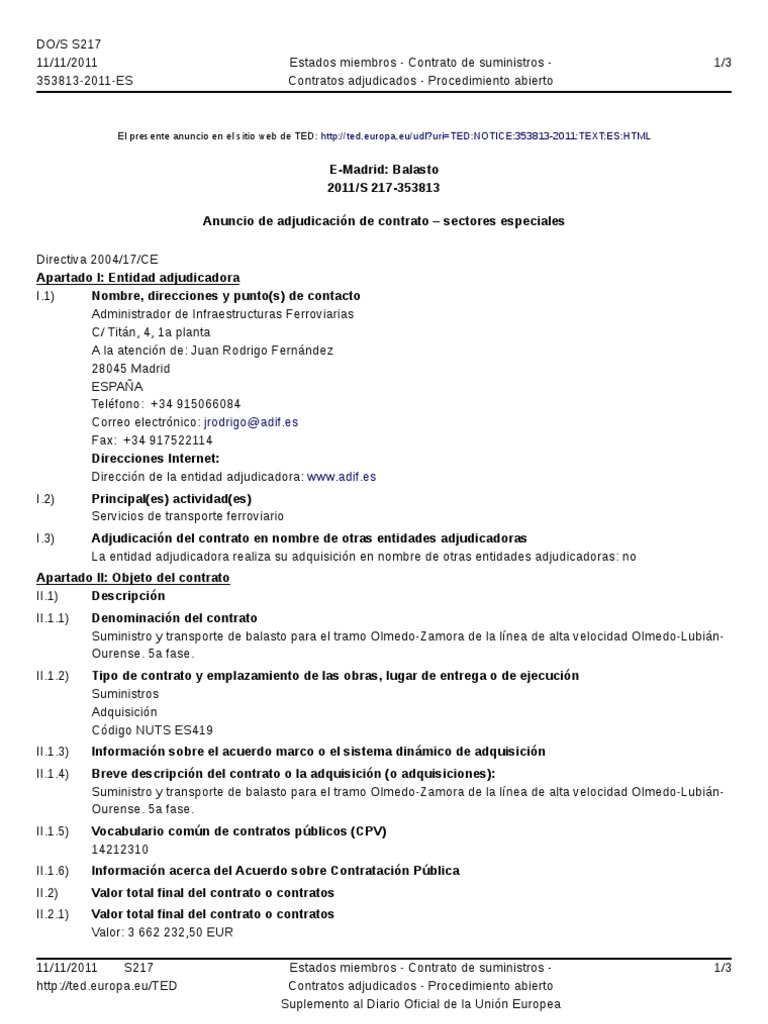 DO/S S217
11/11/2011
353813-2011-ES

Estados miembros - Contrato de suministros - Contratos adjudicados - Procedimiento abierto

1/3

El presente anuncio en el sitio web de TED: http://ted.europa.eu/udl?uri=TED:NOTICE:353813-2011:TEXT:ES:HTML

E-Madrid: Balasto
2011/S 217-353813

Anuncio de adjudicación de contrato – sectores especiales

Directiva 2004/17/CE
Apartado I: Entidad adjudicadora
I.1) Nombre, direcciones y punto(s) de contacto
Administrador de Infraestructuras Ferroviarias
C/ Titán, 4, 1a planta
A la atención de: Juan Rodrigo Fernández
28045 Madrid
ESPAÑA
Teléfono: +34 915066084
Correo electrónico: jrodrigo@adif.es
Fax: +34 917522114
Direcciones Internet:
Dirección de la entidad adjudicadora: www.adif.es
I.2) Principal(es) actividad(es)
Servicios de transporte ferroviario
I.3) Adjudicación del contrato en nombre de otras entidades adjudicadoras
La entidad adjudicadora realiza su adquisición en nombre de otras entidades adjudicadoras: no
Apartado II: Objeto del contrato
II.1) Descripción
II.1.1) Denominación del contrato
Suministro y transporte de balasto para el tramo Olmedo-Zamora de la línea de alta velocidad Olmedo-Lubián-Ourense. 5a fase.
II.1.2) Tipo de contrato y emplazamiento de las obras, lugar de entrega o de ejecución
Suministros
Adquisición
Código NUTS ES419
II.1.3) Información sobre el acuerdo marco o el sistema dinámico de adquisición
II.1.4) Breve descripción del contrato o la adquisición (o adquisiciones):
Suministro y transporte de balasto para el tramo Olmedo-Zamora de la línea de alta velocidad Olmedo-Lubián-Ourense. 5a fase.
II.1.5) Vocabulario común de contratos públicos (CPV)
14212310
II.1.6) Información acerca del Acuerdo sobre Contratación Pública
II.2) Valor total final del contrato o contratos
II.2.1) Valor total final del contrato o contratos
Valor: 3 662 232,50 EUR

11/11/2011 S217
http://ted.europa.eu/TED

Estados miembros - Contrato de suministros - Contratos adjudicados - Procedimiento abierto
Suplemento al Diario Oficial de la Unión Europea

1/3